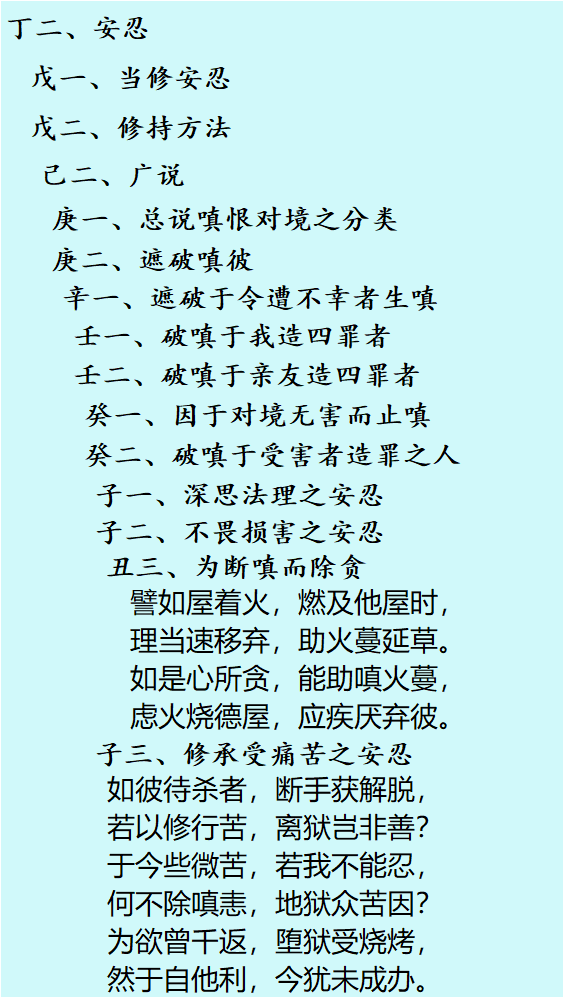 丁二、安忍

戊一、当修安忍

戊二、修持方法

己二、广说

庚一、总说嗔恨对境之分类

庚二、遮破嗔彼

辛一、遮破于令遭不幸者生嗔

壬一、破嗔于我造四罪者

壬二、破嗔于亲友造四罪者

癸一、因于对境无害而止嗔

癸二、破嗔于受害者造罪之人

子一、深思法理之安忍

子二、不畏损害之安忍

丑三、为断嗔而除贪

譬如屋着火，燃及他屋时，
理当速移弃，助火蔓延草。
如是心所贪，能助嗔火蔓，
虑火烧德屋，应疾厌弃彼。

子三、修承受痛苦之安忍

如彼待杀者，断手获解脱，
若以修行苦，离狱岂非善？
于今些微苦，若我不能忍，
何不除嗔恚，地狱众苦因？
为欲曾千返，堕狱受烧烤，
然于自他利，今犹未成办。